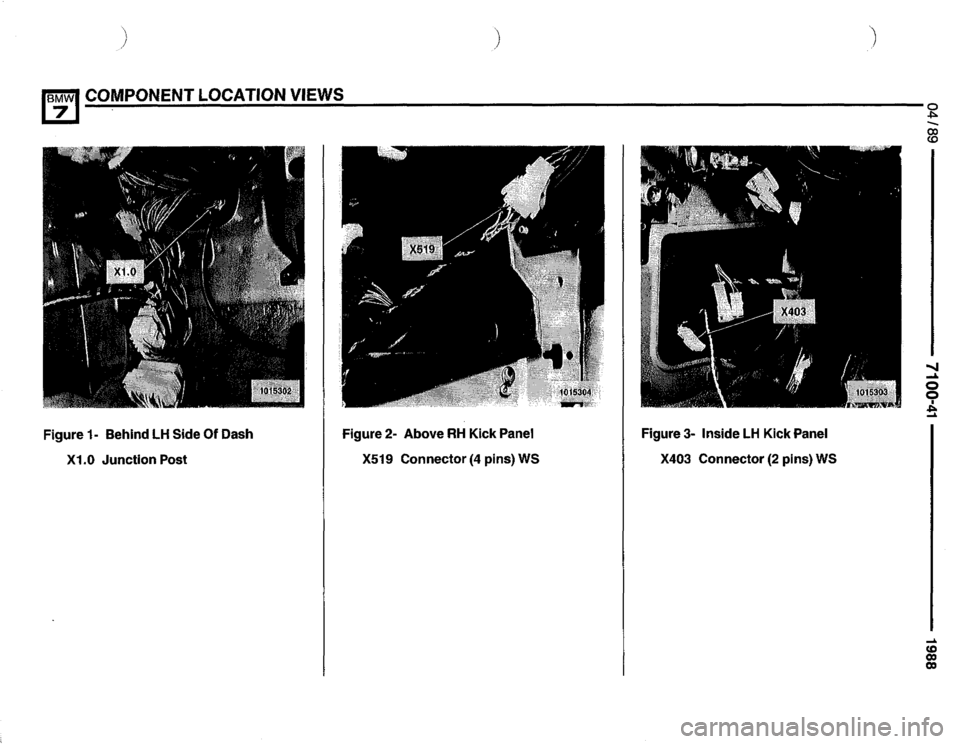 BMW 7 COMPONENT LOCATION VIEWS

04/89

7100-41

1988

X1.0

1015302

Figure 1- Behind LH Side Of Dash

X1.0 Junction Post

X519

1015304

Figure 2- Above RH Kick Panel

X519 Connector (4 pins) WS

X403

1015303

Figure 3- Inside LH Kick Panel

X403 Connector (2 pins) WS

carmanualsonline.info